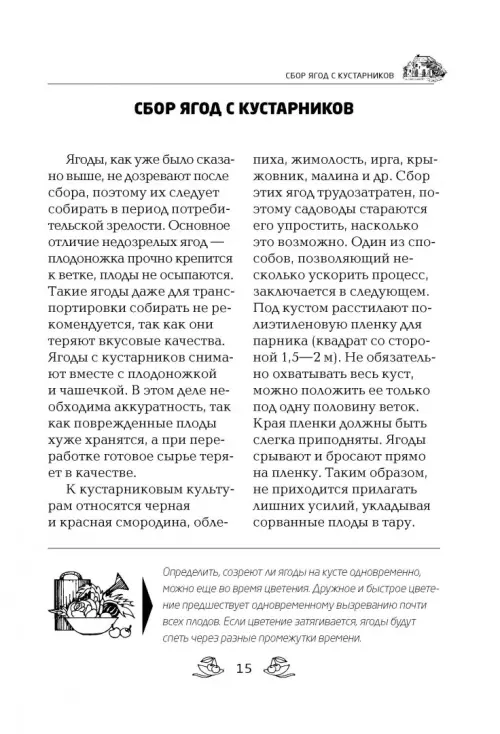 СБОР ЯГОД С КУСТАРНИКОВ

СБОР ЯГОД С КУСТАРНИКОВ

Ягоды, как уже было сказано выше, не дозревают после сбора, поэтому их следует собирать в период потребительской зрелости. Основное отличие недозрелых ягод — плодоножка прочно крепится к ветке, плоды не осыпаются. Такие ягоды даже для транспортировки собирать не рекомендуется, так как они теряют вкусовые качества. Ягоды с кустарников снимают вместе с плодоножкой и чашечкой. В этом деле необходима аккуратность, так как поврежденные плоды хуже хранятся, а при переработке готовое сырье теряет в качестве.

К кустарниковым культурам относятся черная и красная смородина, облепиха, жимолость, ирга, крыжовник, малина и др. Сбор этих ягод трудозатратен, поэтому садоводы стараются его упростить, насколько это возможно. Один из способов, позволяющий несколько ускорить процесс, заключается в следующем. Под кустом расстилают полиэтиленовую пленку для парника (квадрат со стороной 1,5—2 м). Не обязательно охватывать весь куст, можно положить ее только под одну половину веток. Края пленки должны быть слегка приподняты. Ягоды срывают и бросают прямо на пленку. Таким образом, не приходится прилагать лишних усилий, укладывая сорванные плоды в тару.

Определить, созреют ли ягоды на кусте одновременно, можно еще во время цветения. Дружное и быстрое цветение предшествует одновременному вызреванию почти всех плодов. Если цветение затягивается, ягоды будут спеть через разные промежутки времени.

15